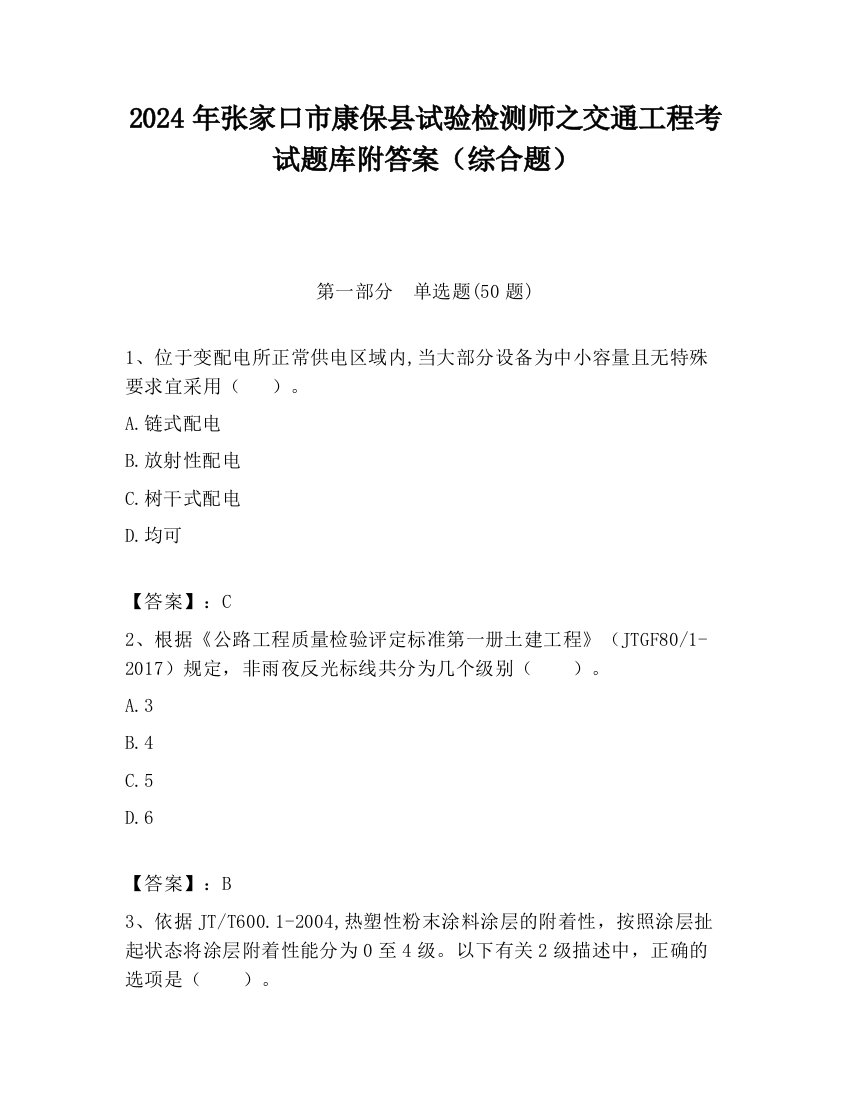 2024 年张家口市康保县试验检测师之交通工程考试题库附答案（综合题）

第一部分　单选题(50 题)

1、位于变配电所正常供电区域内,当大部分设备为中小容量且无特殊要求宜采用（　　）。

A.链式配电

B.放射性配电

C.树干式配电

D.均可

【答案】：C

2、根据《公路工程质量检验评定标准第一册土建工程》（JTGF80/1-2017）规定，非雨夜反光标线共分为几个级别（　　）。

A.3

B.4

C.5

D.6

【答案】：B

3、依据 JT/T600.1-2004,热塑性粉末涂料涂层的附着性，按照涂层扯起状态将涂层附着性能分为 0 至 4 级。以下有关 2 级描述中，正确的选项是（　　）。